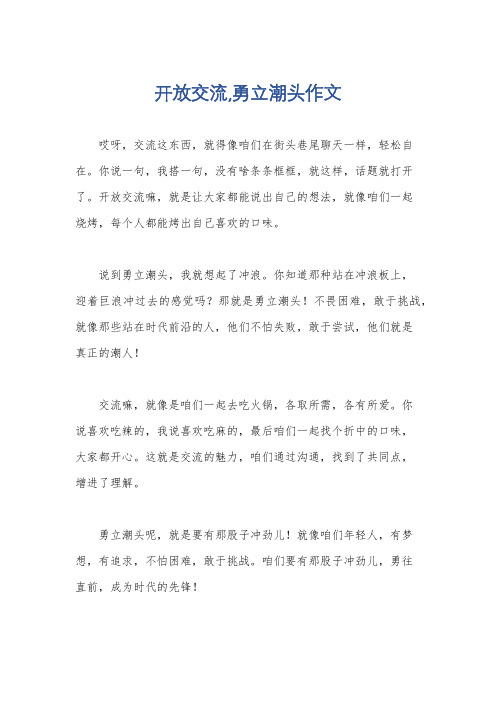 开放交流,勇立潮头作文

哎呀，交流这东西，就得像咱们在街头巷尾聊天一样，轻松自在。你说一句，我搭一句，没有啥条条框框，就这样，话题就打开了。开放交流嘛，就是让大家都能说出自己的想法，就像咱们一起烧烤，每个人都能烤出自己喜欢的口味。

说到勇立潮头，我就想起了冲浪。你知道那种站在冲浪板上，迎着巨浪冲过去的感觉吗？那就是勇立潮头！不畏困难，敢于挑战，就像那些站在时代前沿的人，他们不怕失败，敢于尝试，他们就是真正的潮人！

交流嘛，就像是咱们一起去吃火锅，各取所需，各有所爱。你说喜欢吃辣的，我说喜欢吃麻的，最后咱们一起找个折中的口味，大家都开心。这就是交流的魅力，咱们通过沟通，找到了共同点，增进了理解。

勇立潮头呢，就是要有那股子冲劲儿！就像咱们年轻人，有梦想，有追求，不怕困难，敢于挑战。咱们要有那股子冲劲儿，勇往直前，成为时代的先锋！